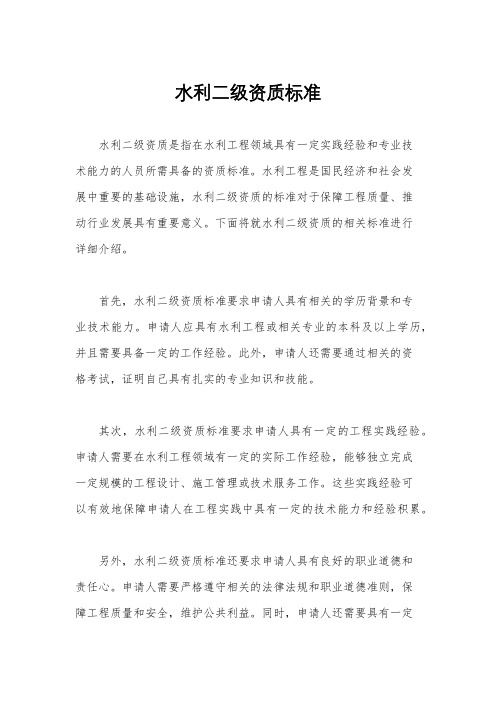 水利二级资质标准

水利二级资质是指在水利工程领域具有一定实践经验和专业技术能力的人员所需具备的资质标准。水利工程是国民经济和社会发展中重要的基础设施，水利二级资质的标准对于保障工程质量、推动行业发展具有重要意义。下面将就水利二级资质的相关标准进行详细介绍。

首先，水利二级资质标准要求申请人具有相关的学历背景和专业技术能力。申请人应具有水利工程或相关专业的本科及以上学历，并且需要具备一定的工作经验。此外，申请人还需要通过相关的资格考试，证明自己具有扎实的专业知识和技能。

其次，水利二级资质标准要求申请人具有一定的工程实践经验。申请人需要在水利工程领域有一定的实际工作经验，能够独立完成一定规模的工程设计、施工管理或技术服务工作。这些实践经验可以有效地保障申请人在工程实践中具有一定的技术能力和经验积累。

另外，水利二级资质标准还要求申请人具有良好的职业道德和责任心。申请人需要严格遵守相关的法律法规和职业道德准则，保障工程质量和安全，维护公共利益。同时，申请人还需要具有一定